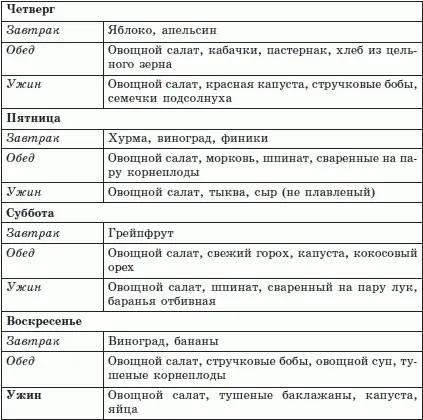 | Четверг | |
|---|---|
| Завтрак | Яблоко, апельсин |
| Обед | Овощной салат, кабачки, пастернак, хлеб из цельного зерна |
| Ужин | Овощной салат, красная капуста, стручковые бобы, семечки подсолнуха |
| Пятница | |
| Завтрак | Хурма, виноград, финики |
| Обед | Овощной салат, морковь, шпинат, сваренные на пару корнеплоды |
| Ужин | Овощной салат, тыква, сыр (не плавленый) |
| Суббота | |
| Завтрак | Грейпфрут |
| Обед | Овощной салат, свежий горох, капуста, кокосовый орех |
| Ужин | Овощной салат, шпинат, сваренный на пару лук, баранья отбивная |
| Воскресенье | |
| Завтрак | Виноград, бананы |
| Обед | Овощной салат, стручковые бобы, овощной суп, тушеные корнеплоды |
| Ужин | Овощной салат, тушеные баклажаны, капуста, яйца |